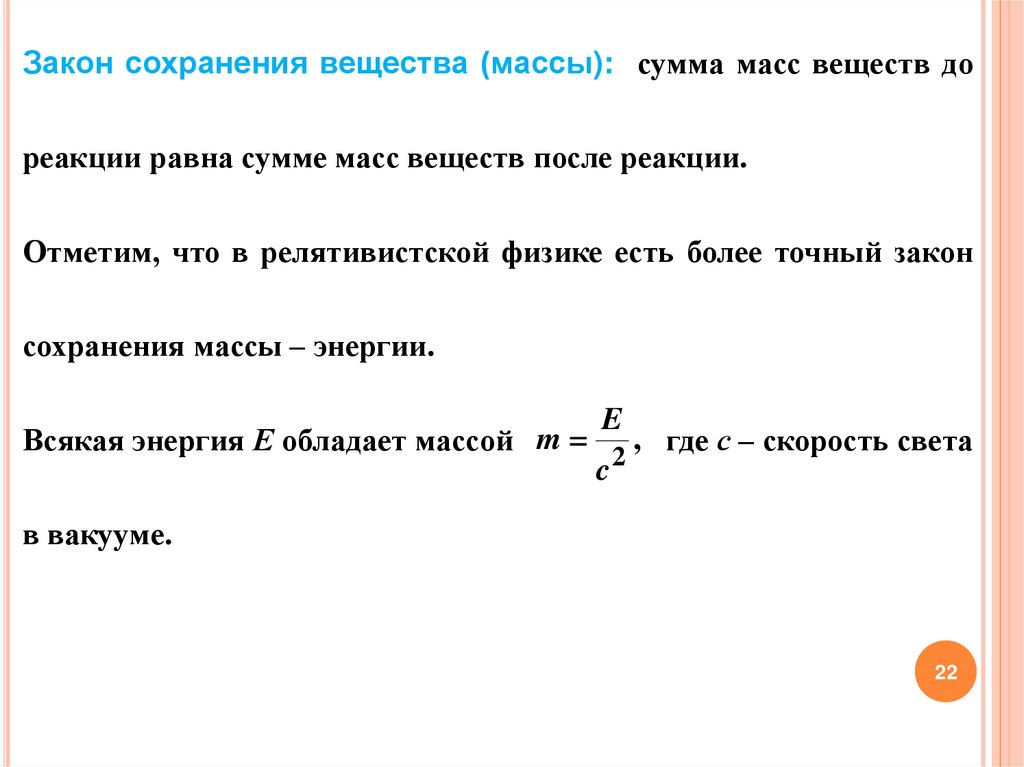 Закон сохранения вещества (массы): сумма масс веществ до реакции равна сумме масс веществ после реакции.

Отметим, что в релятивистской физике есть более точный закон сохранения массы – энергии.

Всякая энергия $E$ обладает массой $m = \frac{E}{c^2}$, где $c$ – скорость света в вакууме.

22